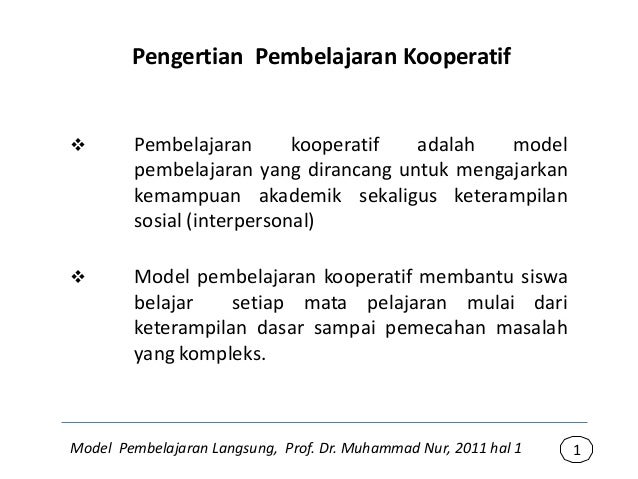 Pengertian Pembelajaran Kooperatif

❖ Pembelajaran kooperatif adalah model pembelajaran yang dirancang untuk mengajarkan kemampuan akademik sekaligus keterampilan sosial (interpersonal)

❖ Model pembelajaran kooperatif membantu siswa belajar setiap mata pelajaran mulai dari keterampilan dasar sampai pemecahan masalah yang kompleks.

Model Pembelajaran Langsung, Prof. Dr. Muhammad Nur, 2011 hal 1

1